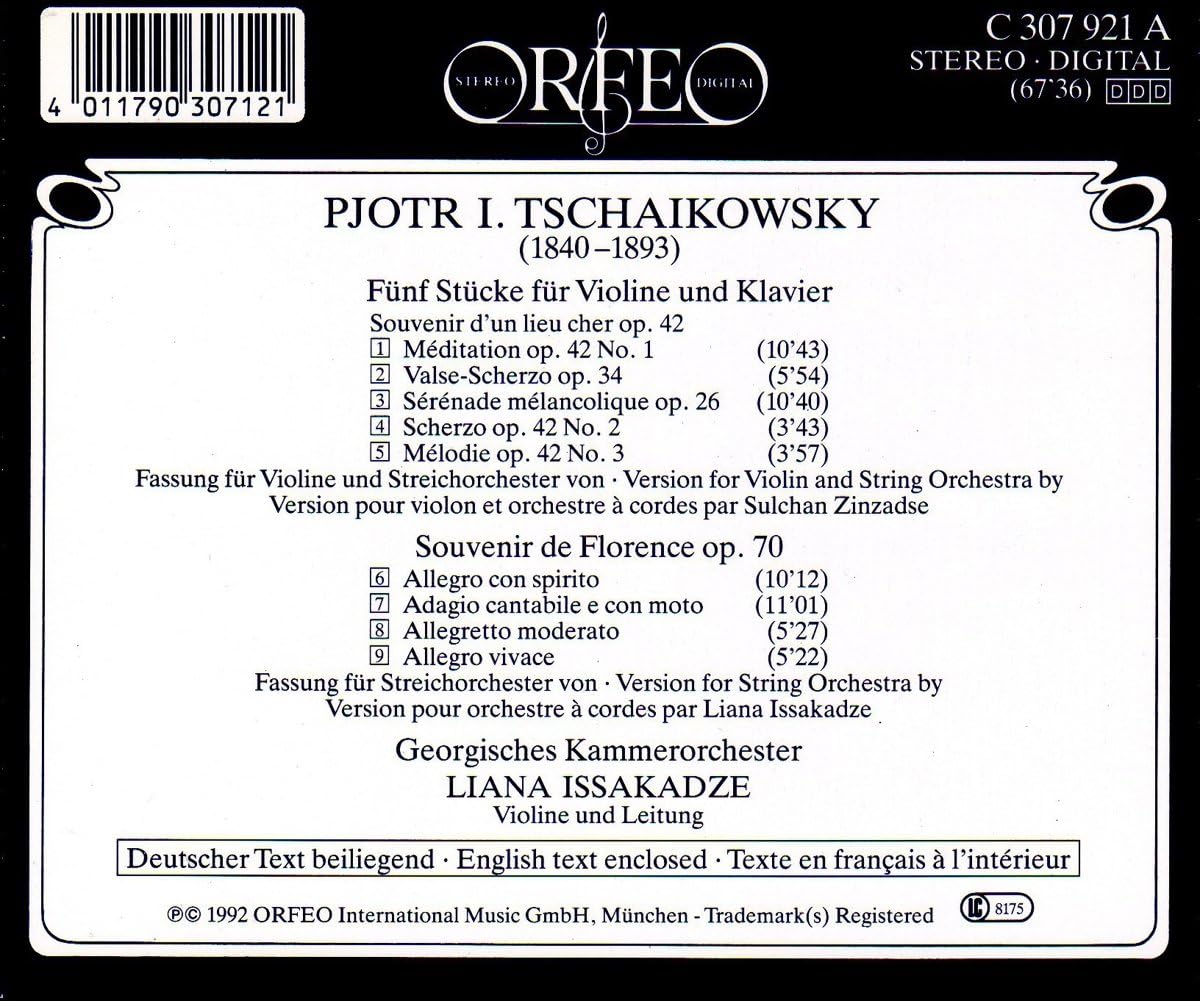 4 011790 307121

STEREO ORFEO DIGITAL

C 307 921 A
STEREO · DIGITAL
(67'36) DDD

PJOTR I. TSCHAIKOWSKY
(1840–1893)

Fünf Stücke für Violine und Klavier
Souvenir d'un lieu cher op. 42
1 Méditation op. 42 No. 1 (10'43)
2 Valse-Scherzo op. 34 (5'54)
3 Sérénade mélancolique op. 26 (10'40)
4 Scherzo op. 42 No. 2 (3'43)
5 Mélodie op. 42 No. 3 (3'57)
Fassung für Violine und Streichorchester von · Version for Violin and String Orchestra by Version pour violon et orchestre à cordes par Sulchan Zinzadse

Souvenir de Florence op. 70
6 Allegro con spirito (10'12)
7 Adagio cantabile e con moto (11'01)
8 Allegretto moderato (5'27)
9 Allegro vivace (5'22)
Fassung für Streichorchester von · Version for String Orchestra by Version pour orchestre à cordes par Liana Issakadze

Georgisches Kammerorchester
LIANA ISSAKADZE
Violine und Leitung

Deutscher Text beiliegend · English text enclosed · Texte en français à l'intérieur

℗© 1992 ORFEO International Music GmbH, München - Trademark(s) Registered LC 8175